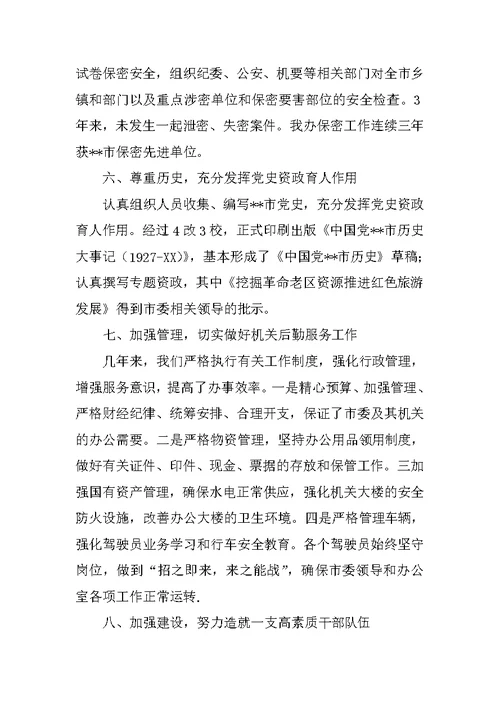 试卷保密安全，组织纪委、公安、机要等相关部门对全市乡镇和部门以及重点涉密单位和保密要害部位的安全检查。3年来，未发生一起泄密、失密案件。我办保密工作连续三年获**市保密先进单位。

六、尊重历史，充分发挥党史资政育人作用

认真组织人员收集、编写**市党史，充分发挥党史资政育人作用。经过4改3校，正式印刷出版《中国党**市历史大事记（1927-XX）》，基本形成了《中国党**市历史》草稿；认真撰写专题资政，其中《挖掘革命老区资源推进红色旅游发展》得到市委相关领导的批示。

七、加强管理，切实做好机关后勤服务工作

几年来，我们严格执行有关工作制度，强化行政管理，增强服务意识，提高了办事效率。一是精心预算、加强管理、严格财经纪律、统筹安排、合理开支，保证了市委及其机关的办公需要。二是严格物资管理，坚持办公用品领用制度，做好有关证件、印件、现金、票据的存放和保管工作。三加强国有资产管理，确保水电正常供应，强化机关大楼的安全防火设施，改善办公大楼的卫生环境。四是严格管理车辆，强化驾驶员业务学习和行车安全教育。各个驾驶员始终坚守岗位，做到“招之即来，来之能战”，确保市委领导和办公室各项工作正常运转.

八、加强建设，努力造就一支高素质干部队伍